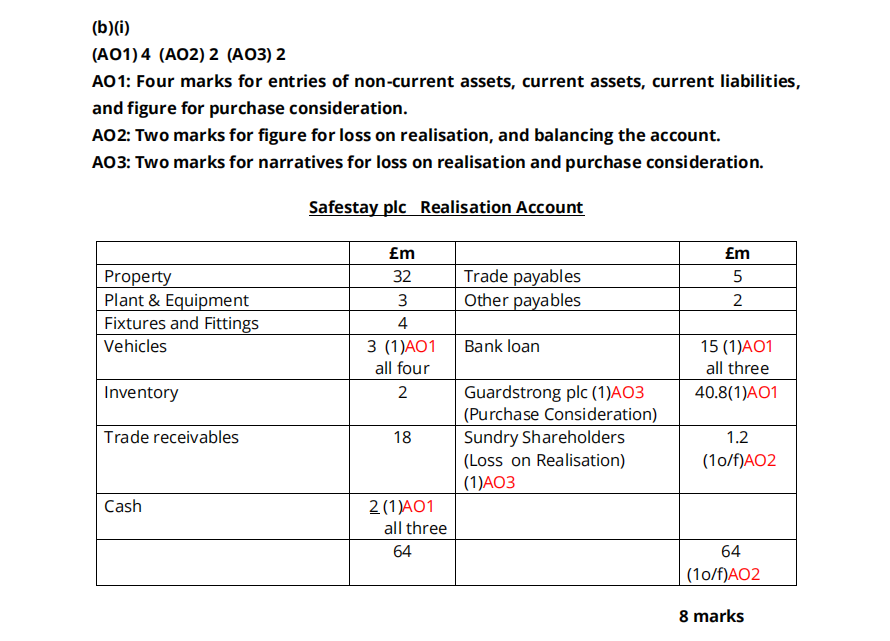 (b)(i)
(AO1) 4 (AO2) 2 (AO3) 2
AO1: Four marks for entries of non-current assets, current assets, current liabilities, and figure for purchase consideration.
AO2: Two marks for figure for loss on realisation, and balancing the account.
AO3: Two marks for narratives for loss on realisation and purchase consideration.

Safestay plc Realisation Account

| | £m | | £m |
|---|---|---|---|
| Property | 32 | Trade payables | 5 |
| Plant & Equipment | 3 | Other payables | 2 |
| Fixtures and Fittings | 4 | | |
| Vehicles | 3 (1)AO1 all four | Bank loan | 15 (1)AO1 all three |
| Inventory | 2 | Guardstrong plc (1)AO3 (Purchase Consideration) | 40.8(1)AO1 |
| Trade receivables | 18 | Sundry Shareholders (Loss on Realisation) (1)AO3 | 1.2 (1o/f)AO2 |
| Cash | 2 (1)AO1 all three | | |
| | 64 | | 64 (1o/f)AO2 |

8 marks